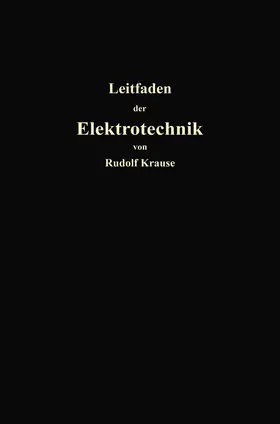 Leitfaden

der

Elektrotechnik

von

Rudolf Krause